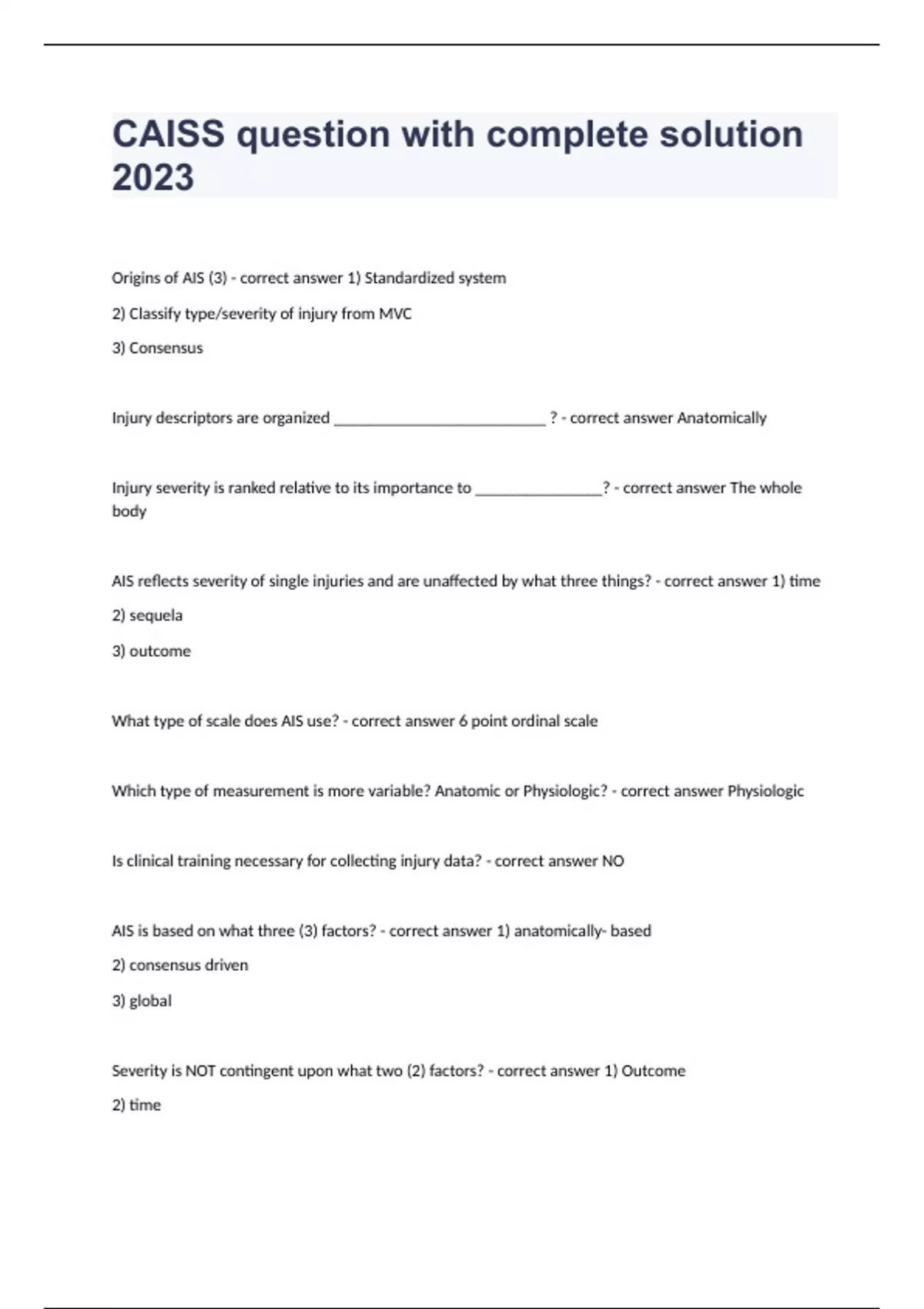 CAISS question with complete solution 2023

Origins of AIS (3) - correct answer 1) Standardized system

2) Classify type/severity of injury from MVC

3) Consensus

Injury descriptors are organized ___________________________ ? - correct answer Anatomically

Injury severity is ranked relative to its importance to ________________? - correct answer The whole body

AIS reflects severity of single injuries and are unaffected by what three things? - correct answer 1) time

2) sequela

3) outcome

What type of scale does AIS use? - correct answer 6 point ordinal scale

Which type of measurement is more variable? Anatomic or Physiologic? - correct answer Physiologic

Is clinical training necessary for collecting injury data? - correct answer NO

AIS is based on what three (3) factors? - correct answer 1) anatomically- based

2) consensus driven

3) global

Severity is NOT contingent upon what two (2) factors? - correct answer 1) Outcome

2) time